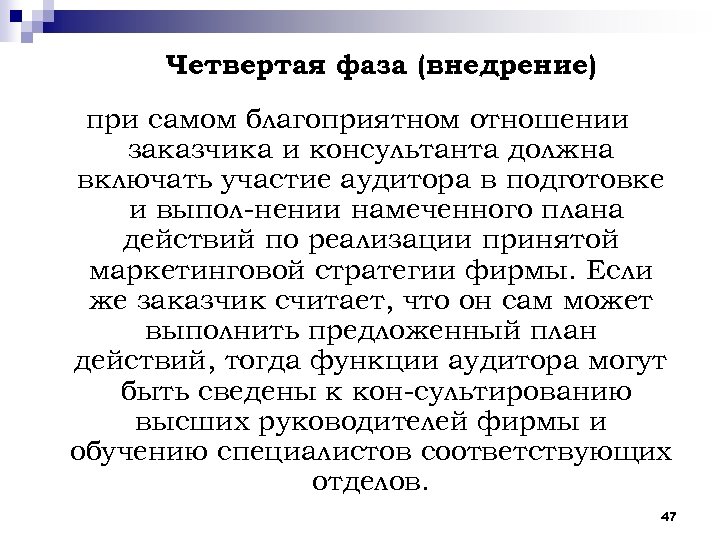 Четвертая фаза (внедрение)

при самом благоприятном отношении заказчика и консультанта должна включать участие аудитора в подготовке и выпол-нении намеченного плана действий по реализации принятой маркетинговой стратегии фирмы. Если же заказчик считает, что он сам может выполнить предложенный план действий, тогда функции аудитора могут быть сведены к кон-сультированию высших руководителей фирмы и обучению специалистов соответствующих отделов.

47